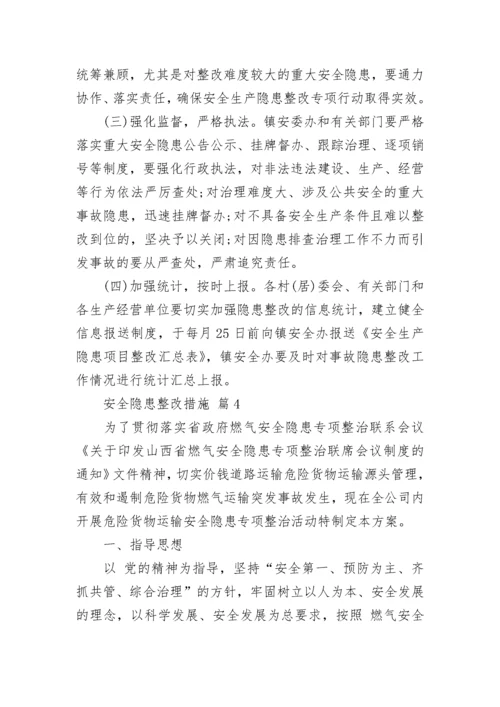 统筹兼顾，尤其是对整改难度较大的重大安全隐患，要通力协作、落实责任，确保安全生产隐患整改专项行动取得实效。

(三)强化监督，严格执法。镇安委办和有关部门要严格落实重大安全隐患公告公示、挂牌督办、跟踪治理、逐项销号等制度，要强化行政执法，对非法违法建设、生产、经营等行为依法严厉查处；对治理难度大、涉及公共安全的重大事故隐患，迅速挂牌督办；对不具备安全生产条件且难以整改到位的，坚决予以关闭；对因隐患排查治理工作不力而引发事故的要从严查处，严肃追究责任。

(四)加强统计，按时上报。各村(居)委会、有关部门和各生产经营单位要切实加强隐患整改的信息统计，建立健全信息报送制度，于每月25日前向镇安全办报送《安全生产隐患项目整改汇总表》，镇安全办要及时对事故隐患整改工作情况进行统计汇总上报。

安全隐患整改措施 篇4

为了贯彻落实省政府燃气安全隐患专项整治联系会议《关于印发山西省燃气安全隐患专项整治联席会议制度的通知》文件精神，切实价钱道路运输危险货物运输源头管理，有效和遏制危险货物燃气运输突发事故发生，现在全公司内开展危险货物运输安全隐患专项整治活动特制定本方案。

一、指导思想

以 党的精神为指导，坚持“安全第一、预防为主、齐抓共管、综合治理”的方针，牢固树立以人为本、安全发展的理念，以科学发展、安全发展为总要求，按照 燃气安全